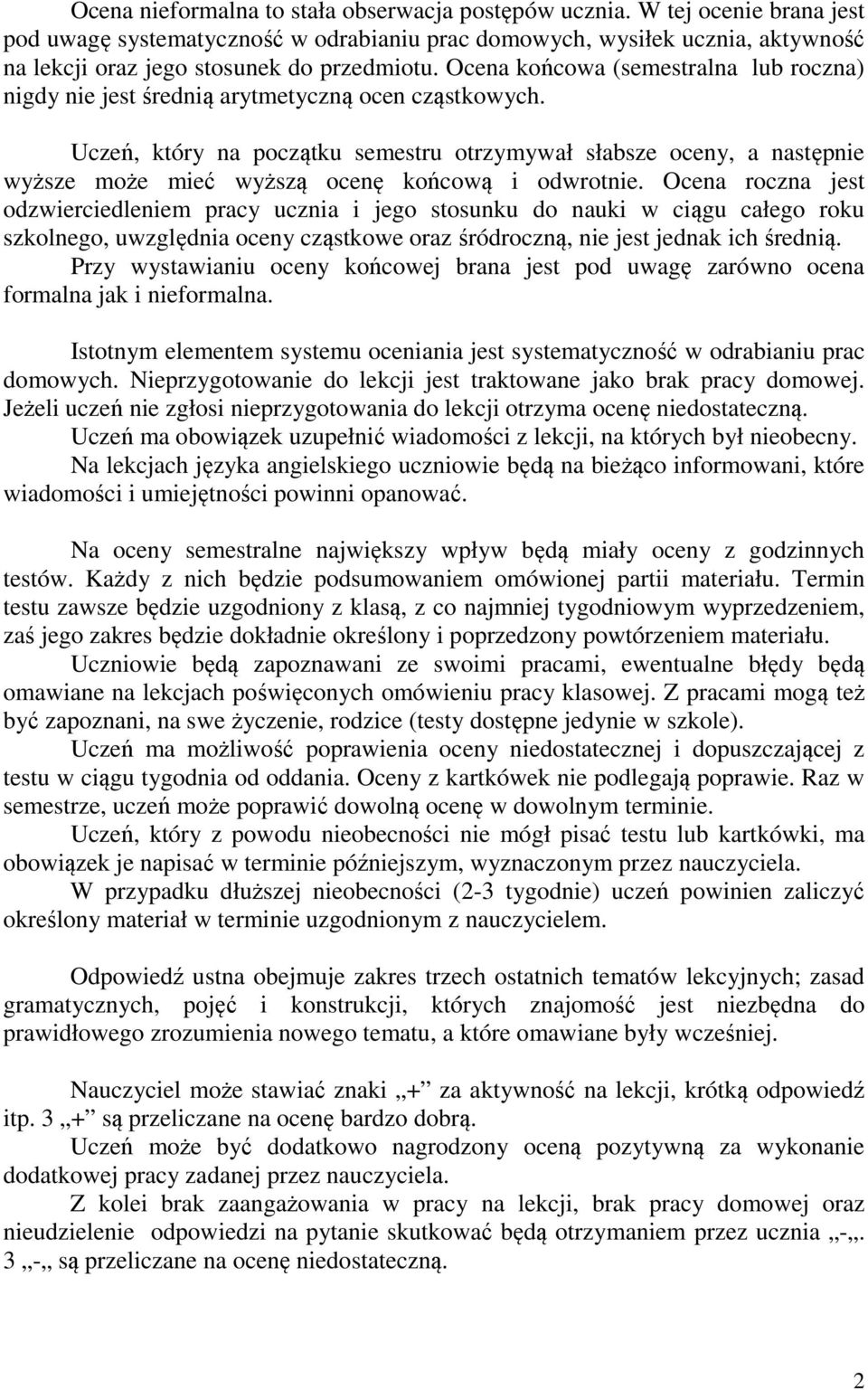 Ocena nieformalna to stała obserwacja postępów ucznia. W tej ocenie brana jest pod uwagę systematyczność w odrabianiu prac domowych, wysiłek ucznia, aktywność na lekcji oraz jego stosunek do przedmiotu. Ocena końcowa (semestralna lub roczna) nigdy nie jest średnią arytmetyczną ocen cząstkowych.

Uczeń, który na początku semestru otrzymywał słabsze oceny, a następnie wyższe może mieć wyższą ocenę końcową i odwrotnie. Ocena roczna jest odzwierciedleniem pracy ucznia i jego stosunku do nauki w ciągu całego roku szkolnego, uwzględnia oceny cząstkowe oraz śródroczną, nie jest jednak ich średnią. Przy wystawianiu oceny końcowej brana jest pod uwagę zarówno ocena formalna jak i nieformalna.

Istotnym elementem systemu oceniania jest systematyczność w odrabianiu prac domowych. Nieprzygotowanie do lekcji jest traktowane jako brak pracy domowej. Jeżeli uczeń nie zgłosi nieprzygotowania do lekcji otrzyma ocenę niedostateczną.
Uczeń ma obowiązek uzupełnić wiadomości z lekcji, na których był nieobecny.
Na lekcjach języka angielskiego uczniowie będą na bieżąco informowani, które wiadomości i umiejętności powinni opanować.

Na oceny semestralne największy wpływ będą miały oceny z godzinnych testów. Każdy z nich będzie podsumowaniem omówionej partii materiału. Termin testu zawsze będzie uzgodniony z klasą, z co najmniej tygodniowym wyprzedzeniem, zaś jego zakres będzie dokładnie określony i poprzedzony powtórzeniem materiału.
Uczniowie będą zapoznawani ze swoimi pracami, ewentualne błędy będą omawiane na lekcjach poświęconych omówieniu pracy klasowej. Z pracami mogą też być zapoznani, na swe życzenie, rodzice (testy dostępne jedynie w szkole).
Uczeń ma możliwość poprawienia oceny niedostatecznej i dopuszczającej z testu w ciągu tygodnia od oddania. Oceny z kartkówek nie podlegają poprawie. Raz w semestrze, uczeń może poprawić dowolną ocenę w dowolnym terminie.
Uczeń, który z powodu nieobecności nie mógł pisać testu lub kartkówki, ma obowiązek je napisać w terminie późniejszym, wyznaczonym przez nauczyciela.
W przypadku dłuższej nieobecności (2-3 tygodnie) uczeń powinien zaliczyć określony materiał w terminie uzgodnionym z nauczycielem.

Odpowiedź ustna obejmuje zakres trzech ostatnich tematów lekcyjnych; zasad gramatycznych, pojęć i konstrukcji, których znajomość jest niezbędna do prawidłowego zrozumienia nowego tematu, a które omawiane były wcześniej.

Nauczyciel może stawiać znaki „+” za aktywność na lekcji, krótką odpowiedź itp. 3 „+” są przeliczane na ocenę bardzo dobrą.
Uczeń może być dodatkowo nagrodzony oceną pozytywną za wykonanie dodatkowej pracy zadanej przez nauczyciela.
Z kolei brak zaangażowania w pracy na lekcji, brak pracy domowej oraz nieudzielenie odpowiedzi na pytanie skutkować będą otrzymaniem przez ucznia „-„. 3 „-„ są przeliczane na ocenę niedostateczną.

2